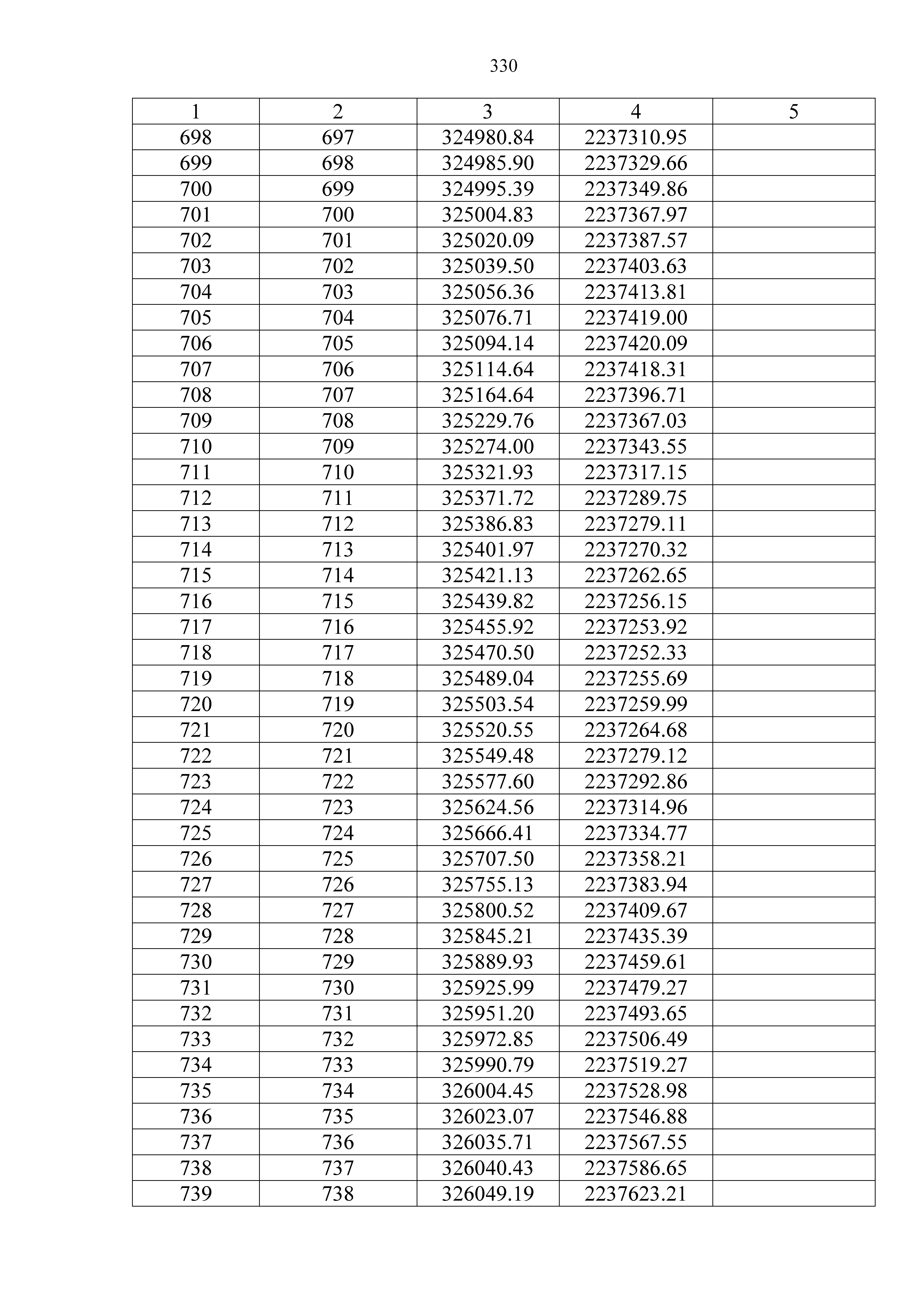 330

| 1 | 2 | 3 | 4 | 5 |
|---|---|---|---|---|
| 698 | 697 | 324980.84 | 2237310.95 | |
| 699 | 698 | 324985.90 | 2237329.66 | |
| 700 | 699 | 324995.39 | 2237349.86 | |
| 701 | 700 | 325004.83 | 2237367.97 | |
| 702 | 701 | 325020.09 | 2237387.57 | |
| 703 | 702 | 325039.50 | 2237403.63 | |
| 704 | 703 | 325056.36 | 2237413.81 | |
| 705 | 704 | 325076.71 | 2237419.00 | |
| 706 | 705 | 325094.14 | 2237420.09 | |
| 707 | 706 | 325114.64 | 2237418.31 | |
| 708 | 707 | 325164.64 | 2237396.71 | |
| 709 | 708 | 325229.76 | 2237367.03 | |
| 710 | 709 | 325274.00 | 2237343.55 | |
| 711 | 710 | 325321.93 | 2237317.15 | |
| 712 | 711 | 325371.72 | 2237289.75 | |
| 713 | 712 | 325386.83 | 2237279.11 | |
| 714 | 713 | 325401.97 | 2237270.32 | |
| 715 | 714 | 325421.13 | 2237262.65 | |
| 716 | 715 | 325439.82 | 2237256.15 | |
| 717 | 716 | 325455.92 | 2237253.92 | |
| 718 | 717 | 325470.50 | 2237252.33 | |
| 719 | 718 | 325489.04 | 2237255.69 | |
| 720 | 719 | 325503.54 | 2237259.99 | |
| 721 | 720 | 325520.55 | 2237264.68 | |
| 722 | 721 | 325549.48 | 2237279.12 | |
| 723 | 722 | 325577.60 | 2237292.86 | |
| 724 | 723 | 325624.56 | 2237314.96 | |
| 725 | 724 | 325666.41 | 2237334.77 | |
| 726 | 725 | 325707.50 | 2237358.21 | |
| 727 | 726 | 325755.13 | 2237383.94 | |
| 728 | 727 | 325800.52 | 2237409.67 | |
| 729 | 728 | 325845.21 | 2237435.39 | |
| 730 | 729 | 325889.93 | 2237459.61 | |
| 731 | 730 | 325925.99 | 2237479.27 | |
| 732 | 731 | 325951.20 | 2237493.65 | |
| 733 | 732 | 325972.85 | 2237506.49 | |
| 734 | 733 | 325990.79 | 2237519.27 | |
| 735 | 734 | 326004.45 | 2237528.98 | |
| 736 | 735 | 326023.07 | 2237546.88 | |
| 737 | 736 | 326035.71 | 2237567.55 | |
| 738 | 737 | 326040.43 | 2237586.65 | |
| 739 | 738 | 326049.19 | 2237623.21 | |